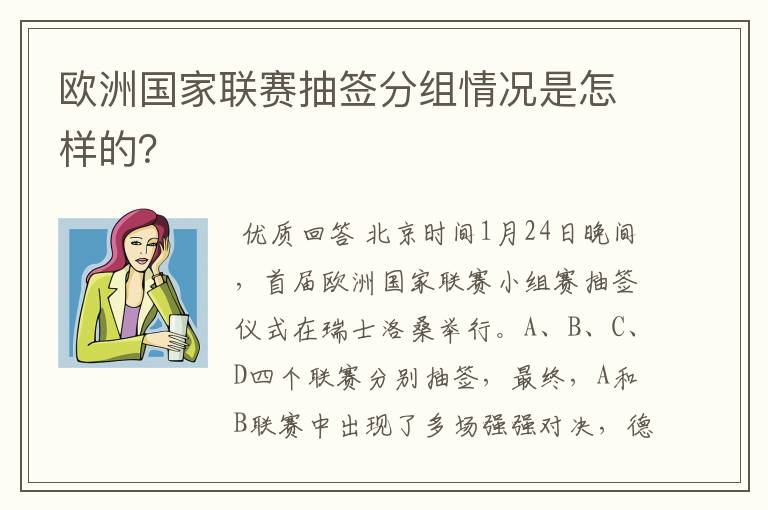 欧洲国家联赛抽签分组情况是怎样的?

优质回答 北京时间1月24日晚间，首届欧洲国家联赛小组赛抽签仪式在瑞士洛桑举行。A、B、C、D四个联赛分别抽签，最终，A和B联赛中出现了多场强强对决，德